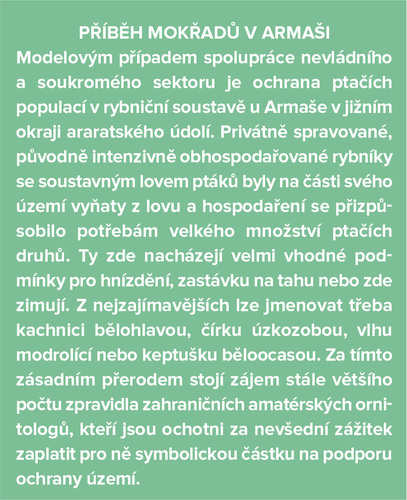 PŘÍBĚH MOKŘADŮ V ARMAŠI

Modelovým případem spolupráce nevládního a soukromého sektoru je ochrana ptačích populací v rybniční soustavě u Armaše v jižním okraji araratského údolí. Privátně spravované, původně intenzivně obhospodařované rybníky se soustavným lovem ptáků byly na části svého území vyňaty z lovu a hospodaření se přizpůsobilo potřebám velkého množství ptačích druhů. Ty zde nacházejí velmi vhodné podmínky pro hnízdění, zastávku na tahu nebo zde zimují. Z nejzajímavějších lze jmenovat třeba kachnici bělohlavou, čírku úzkozobou, vlhu modrolící nebo keptušku běloocasou. Za tímto zásadním přerodem stojí zájem stále většího počtu zpravidla zahraničních amatérských ornitologů, kteří jsou ochotni za nevšední zážitek zaplatit pro ně symbolickou částku na podporu ochrany území.